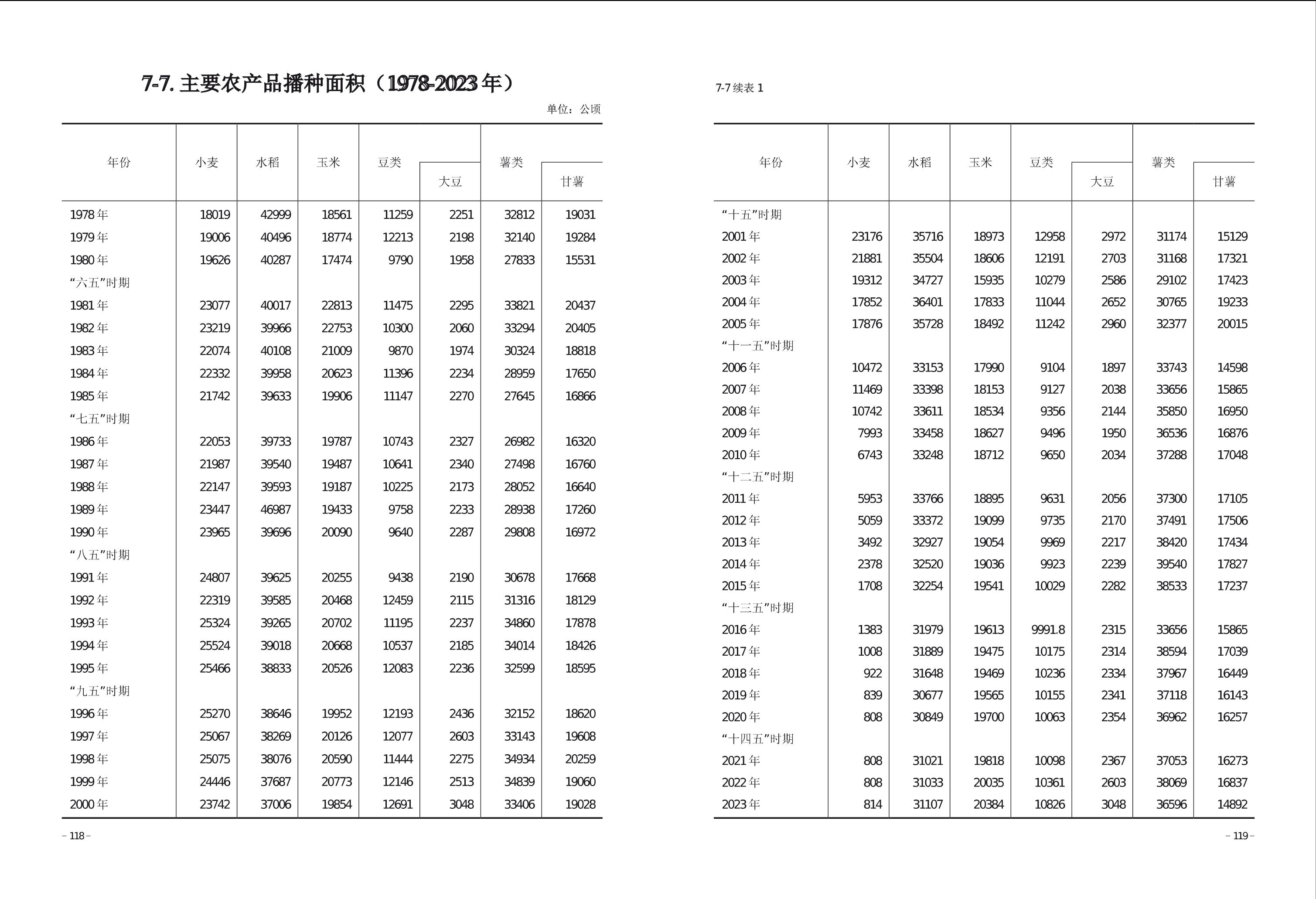 7-7. 主要农产品播种面积（1978-2023 年）

单位：公顷

| 年份 | 小麦 | 水稻 | 玉米 | 豆类 | 大豆 | 薯类 | 甘薯 |
|---|---|---|---|---|---|---|---|
| 1978 年 | 18019 | 42999 | 18561 | 11259 | 2251 | 32812 | 19031 |
| 1979 年 | 19006 | 40496 | 18774 | 12213 | 2198 | 32140 | 19284 |
| 1980 年 | 19626 | 40287 | 17474 | 9790 | 1958 | 27833 | 15531 |
| “六五”时期 | | | | | | | |
| 1981 年 | 23077 | 40017 | 22813 | 11475 | 2295 | 33821 | 20437 |
| 1982 年 | 23219 | 39966 | 22753 | 10300 | 2060 | 33294 | 20405 |
| 1983 年 | 22074 | 40108 | 21009 | 9870 | 1974 | 30324 | 18818 |
| 1984 年 | 22332 | 39958 | 20623 | 11396 | 2234 | 28959 | 17650 |
| 1985 年 | 21742 | 39633 | 19906 | 11147 | 2270 | 27645 | 16866 |
| “七五”时期 | | | | | | | |
| 1986 年 | 22053 | 39733 | 19787 | 10743 | 2327 | 26982 | 16320 |
| 1987 年 | 21987 | 39540 | 19487 | 10641 | 2340 | 27498 | 16760 |
| 1988 年 | 22147 | 39593 | 19187 | 10225 | 2173 | 28052 | 16640 |
| 1989 年 | 23447 | 46987 | 19433 | 9758 | 2233 | 28938 | 17260 |
| 1990 年 | 23965 | 39696 | 20090 | 9640 | 2287 | 29808 | 16972 |
| “八五”时期 | | | | | | | |
| 1991 年 | 24807 | 39625 | 20255 | 9438 | 2190 | 30678 | 17668 |
| 1992 年 | 22319 | 39585 | 20468 | 12459 | 2115 | 31316 | 18129 |
| 1993 年 | 25324 | 39265 | 20702 | 11195 | 2237 | 34860 | 17878 |
| 1994 年 | 25524 | 39018 | 20668 | 10537 | 2185 | 34014 | 18426 |
| 1995 年 | 25466 | 38833 | 20526 | 12083 | 2236 | 32599 | 18595 |
| “九五”时期 | | | | | | | |
| 1996 年 | 25270 | 38646 | 19952 | 12193 | 2436 | 32152 | 18620 |
| 1997 年 | 25067 | 38269 | 20126 | 12077 | 2603 | 33143 | 19608 |
| 1998 年 | 25075 | 38076 | 20590 | 11444 | 2275 | 34934 | 20259 |
| 1999 年 | 24446 | 37687 | 20773 | 12146 | 2513 | 34839 | 19060 |
| 2000 年 | 23742 | 37006 | 19854 | 12691 | 3048 | 33406 | 19028 |

– 118 –

7-7 续表 1

| 年份 | 小麦 | 水稻 | 玉米 | 豆类 | 大豆 | 薯类 | 甘薯 |
|---|---|---|---|---|---|---|---|
| “十五”时期 | | | | | | | |
| 2001 年 | 23176 | 35716 | 18973 | 12958 | 2972 | 31174 | 15129 |
| 2002 年 | 21881 | 35504 | 18606 | 12191 | 2703 | 31168 | 17321 |
| 2003 年 | 19312 | 34727 | 15935 | 10279 | 2586 | 29102 | 17423 |
| 2004 年 | 17852 | 36401 | 17833 | 11044 | 2652 | 30765 | 19233 |
| 2005 年 | 17876 | 35728 | 18492 | 11242 | 2960 | 32377 | 20015 |
| “十一五”时期 | | | | | | | |
| 2006 年 | 10472 | 33153 | 17990 | 9104 | 1897 | 33743 | 14598 |
| 2007 年 | 11469 | 33398 | 18153 | 9127 | 2038 | 33656 | 15865 |
| 2008 年 | 10742 | 33611 | 18534 | 9356 | 2144 | 35850 | 16950 |
| 2009 年 | 7993 | 33458 | 18627 | 9496 | 1950 | 36536 | 16876 |
| 2010 年 | 6743 | 33248 | 18712 | 9650 | 2034 | 37288 | 17048 |
| “十二五”时期 | | | | | | | |
| 2011 年 | 5953 | 33766 | 18895 | 9631 | 2056 | 37300 | 17105 |
| 2012 年 | 5059 | 33372 | 19099 | 9735 | 2170 | 37491 | 17506 |
| 2013 年 | 3492 | 32927 | 19054 | 9969 | 2217 | 38420 | 17434 |
| 2014 年 | 2378 | 32520 | 19036 | 9923 | 2239 | 39540 | 17827 |
| 2015 年 | 1708 | 32254 | 19541 | 10029 | 2282 | 38533 | 17237 |
| “十三五”时期 | | | | | | | |
| 2016 年 | 1383 | 31979 | 19613 | 9991.8 | 2315 | 33656 | 15865 |
| 2017 年 | 1008 | 31889 | 19475 | 10175 | 2314 | 38594 | 17039 |
| 2018 年 | 922 | 31648 | 19469 | 10236 | 2334 | 37967 | 16449 |
| 2019 年 | 839 | 30677 | 19565 | 10155 | 2341 | 37118 | 16143 |
| 2020 年 | 808 | 30849 | 19700 | 10063 | 2354 | 36962 | 16257 |
| “十四五”时期 | | | | | | | |
| 2021 年 | 808 | 31021 | 19818 | 10098 | 2367 | 37053 | 16273 |
| 2022 年 | 808 | 31033 | 20035 | 10361 | 2603 | 38069 | 16837 |
| 2023 年 | 814 | 31107 | 20384 | 10826 | 3048 | 36596 | 14892 |

– 119 –